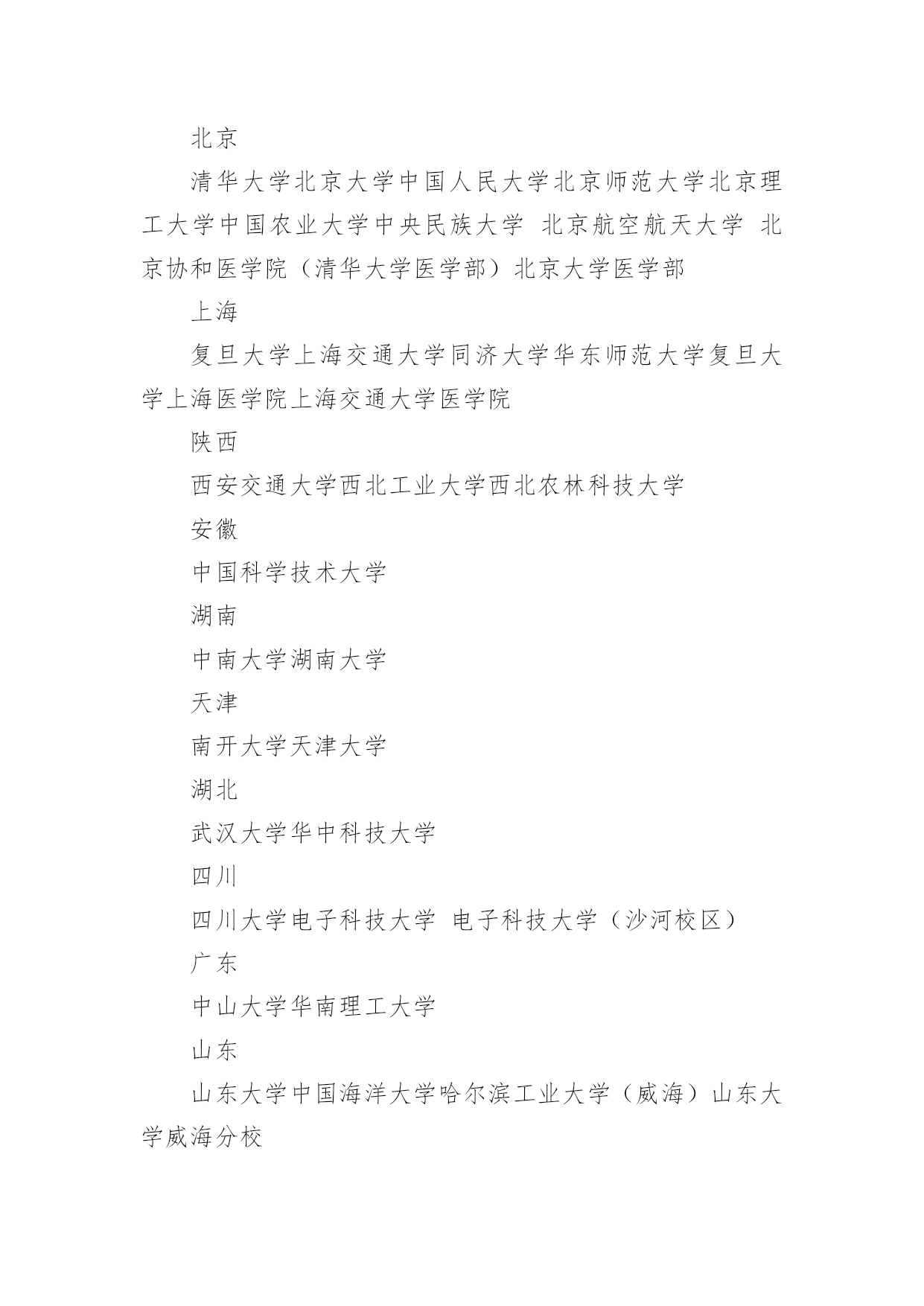 北京

清华大学北京大学中国人民大学北京师范大学北京理工大学中国农业大学中央民族大学 北京航空航天大学 北京协和医学院（清华大学医学部）北京大学医学部

上海

复旦大学上海交通大学同济大学华东师范大学复旦大学上海医学院上海交通大学医学院

陕西

西安交通大学西北工业大学西北农林科技大学

安徽

中国科学技术大学

湖南

中南大学湖南大学

天津

南开大学天津大学

湖北

武汉大学华中科技大学

四川

四川大学电子科技大学 电子科技大学（沙河校区）

广东

中山大学华南理工大学

山东

山东大学中国海洋大学哈尔滨工业大学（威海）山东大学威海分校